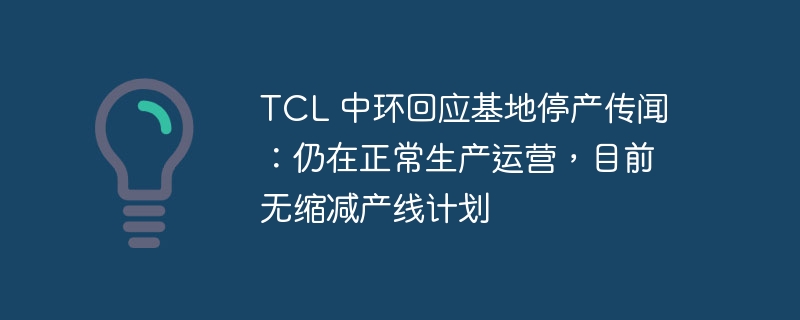 TCL 中环回应基地停产传闻：仍在正常生产运营，目前无缩减产线计划